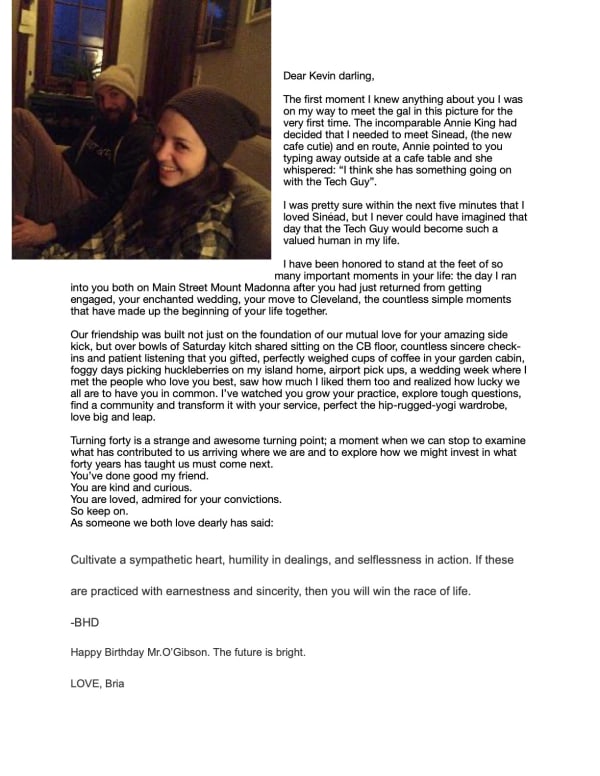 Dear Kevin darling,

The first moment I knew anything about you I was on my way to meet the gal in this picture for the very first time. The incomparable Annie King had decided that I needed to meet Sinead, (the new cafe cutie) and en route, Annie pointed to you typing away outside at a cafe table and she whispered: "I think she has something going on with the Tech Guy".

I was pretty sure within the next five minutes that I loved Sinéad, but I never could have imagined that day that the Tech Guy would become such a valued human in my life.

I have been honored to stand at the feet of so many important moments in your life: the day I ran into you both on Main Street Mount Madonna after you had just returned from getting engaged, your enchanted wedding, your move to Cleveland, the countless simple moments that have made up the beginning of your life together.

Our friendship was built not just on the foundation of our mutual love for your amazing side kick, but over bowls of Saturday kitch shared sitting on the CB floor, countless sincere check-ins and patient listening that you gifted, perfectly weighed cups of coffee in your garden cabin, foggy days picking huckleberries on my island home, airport pick ups, a wedding week where I met the people who love you best, saw how much I liked them too and realized how lucky we all are to have you in common. I've watched you grow your practice, explore tough questions, find a community and transform it with your service, perfect the hip-rugged-yogi wardrobe, love big and leap.

Turning forty is a strange and awesome turning point; a moment when we can stop to examine what has contributed to us arriving where we are and to explore how we might invest in what forty years has taught us must come next.
You've done good my friend.
You are kind and curious.
You are loved, admired for your convictions.
So keep on.
As someone we both love dearly has said:

Cultivate a sympathetic heart, humility in dealings, and selflessness in action. If these are practiced with earnestness and sincerity, then you will win the race of life.

-BHD

Happy Birthday Mr.O'Gibson. The future is bright.

LOVE, Bria